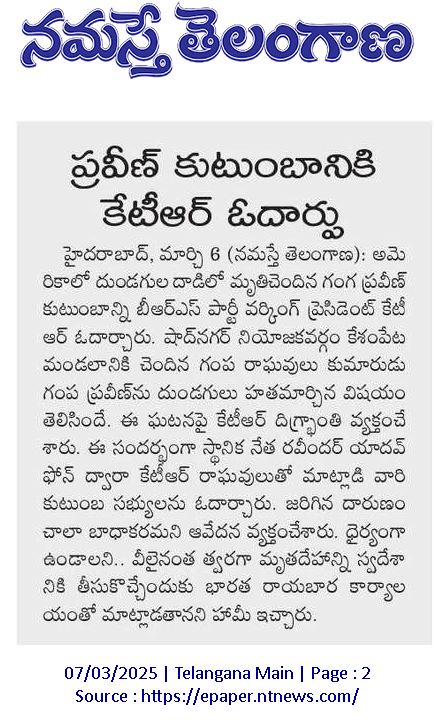 నమస్తే తెలంగాణ

ప్రవీణ్ కుటుంబానికి కేటీఆర్ ఓదార్పు

హైదరాబాద్, మార్చి 6 (నమస్తే తెలంగాణ): అమెరికాలో దుండగుల దాడిలో మృతిచెందిన గంగ ప్రవీణ్ కుటుంబాన్ని బీఆర్ఎస్ పార్టీ వర్కింగ్ ప్రెసిడెంట్ కేటీఆర్ ఓదార్చారు. షాద్‌నగర్ నియోజకవర్గం కేశంపేట మండలానికి చెందిన గంప రాఘవులు కుమారుడు గంప ప్రవీణ్‌ను దుండగులు హతమార్చిన విషయం తెలిసిందే. ఈ ఘటనపై కేటీఆర్ దిగ్భ్రాంతి వ్యక్తంచేశారు. ఈ సందర్భంగా స్థానిక నేత రవీందర్ యాదవ్ ఫోన్ ద్వారా కేటీఆర్ రాఘవులుతో మాట్లాడి వారి కుటుంబ సభ్యులను ఓదార్చారు. జరిగిన దారుణం చాలా బాధాకరమని ఆవేదన వ్యక్తంచేశారు. ధైర్యంగా ఉండాలని.. వీలైనంత త్వరగా మృతదేహాన్ని స్వదేశానికి తీసుకొచ్చేందుకు భారత రాయబార కార్యాలయంతో మాట్లాడతానని హామీ ఇచ్చారు.

07/03/2025 | Telangana Main | Page : 2
Source : https://epaper.ntnews.com/